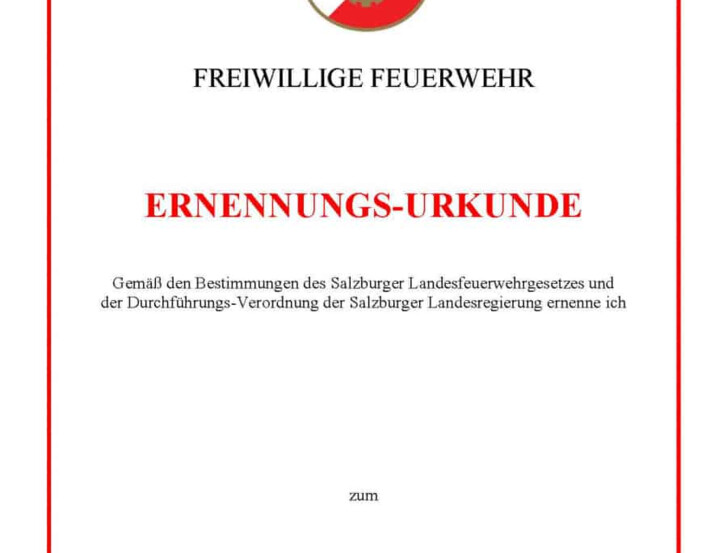 FREIWILLIGE FEUERWEHR

ERNENNUNGS-URKUNDE

Gemäß den Bestimmungen des Salzburger Landesfeuerwehrgesetzes und der Durchführungs-Verordnung der Salzburger Landesregierung ernenne ich

zum